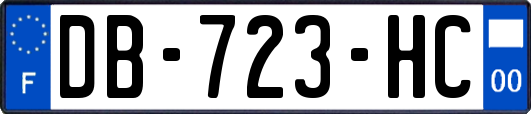 F

DB-723-HC

00